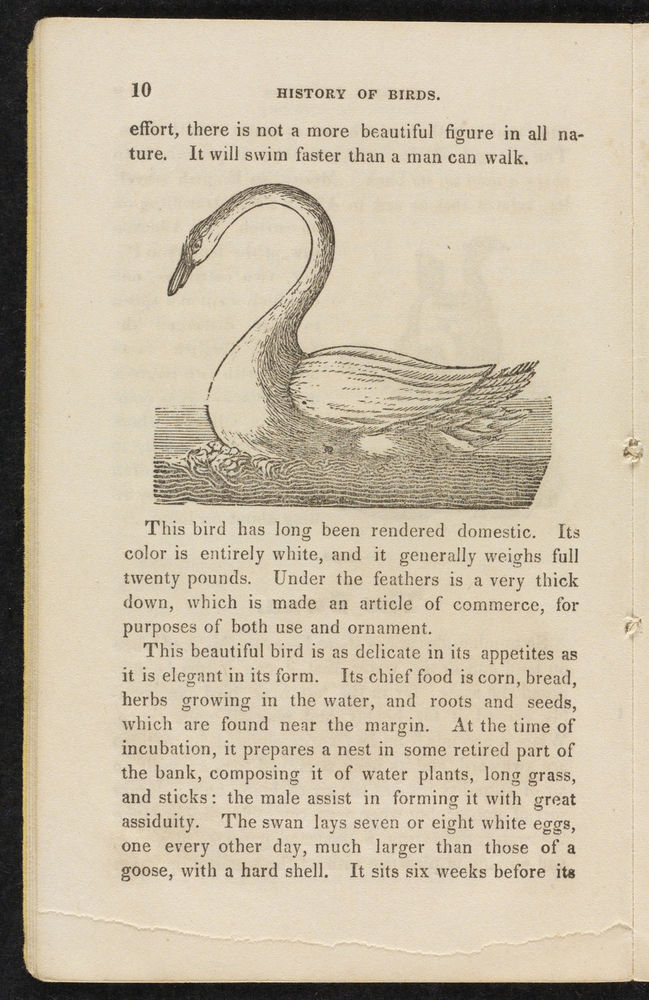 10 HISTORY OF BIRDS.

effort, there is not a more beautiful figure in all nature. It will swim faster than a man can walk.

This bird has long been rendered domestic. Its color is entirely white, and it generally weighs full twenty pounds. Under the feathers is a very thick down, which is made an article of commerce, for purposes of both use and ornament.

This beautiful bird is as delicate in its appetites as it is elegant in its form. Its chief food is corn, bread, herbs growing in the water, and roots and seeds, which are found near the margin. At the time of incubation, it prepares a nest in some retired part of the bank, composing it of water plants, long grass, and sticks: the male assist in forming it with great assiduity. The swan lays seven or eight white eggs, one every other day, much larger than those of a goose, with a hard shell. It sits six weeks before its